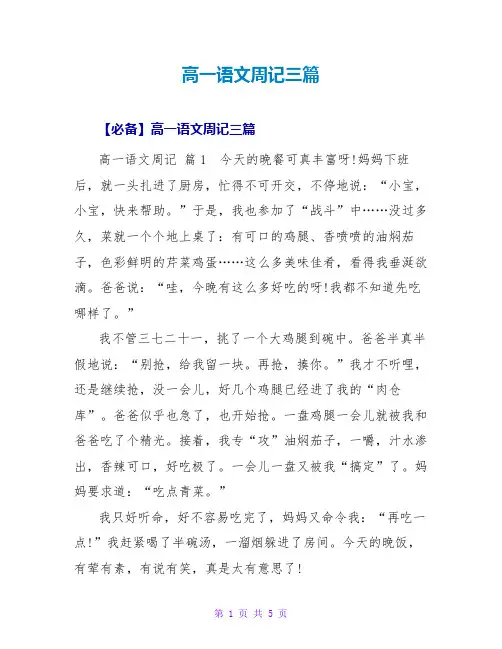 高一语文周记三篇

【必备】高一语文周记三篇

高一语文周记 篇1 今天的晚餐可真丰富呀!妈妈下班后，就一头扎进了厨房，忙得不可开交，不停地说：“小宝，小宝，快来帮助。”于是，我也参加了“战斗”中……没过多久，菜就一个个地上桌了：有可口的鸡腿、香喷喷的油焖茄子，色彩鲜明的芹菜鸡蛋……这么多美味佳肴，看得我垂涎欲滴。爸爸说：“哇，今晚有这么多好吃的呀!我都不知道先吃哪样了。”

我不管三七二十一，挑了一个大鸡腿到碗中。爸爸半真半假地说：“别抢，给我留一块。再抢，揍你。”我才不听哩，还是继续抢，没一会儿，好几个鸡腿已经进了我的“肉仓库”。爸爸似乎也急了，也开始抢。一盘鸡腿一会儿就被我和爸爸吃了个精光。接着，我专“攻”油焖茄子，一嚼，汁水渗出，香辣可口，好吃极了。一会儿一盘又被我“搞定”了。妈妈要求道：“吃点青菜。”

我只好听命，好不容易吃完了，妈妈又命令我：“再吃一点!”我赶紧喝了半碗汤，一溜烟躲进了房间。今天的晚饭，有荤有素，有说有笑，真是太有意思了!

第 1 页 共 5 页